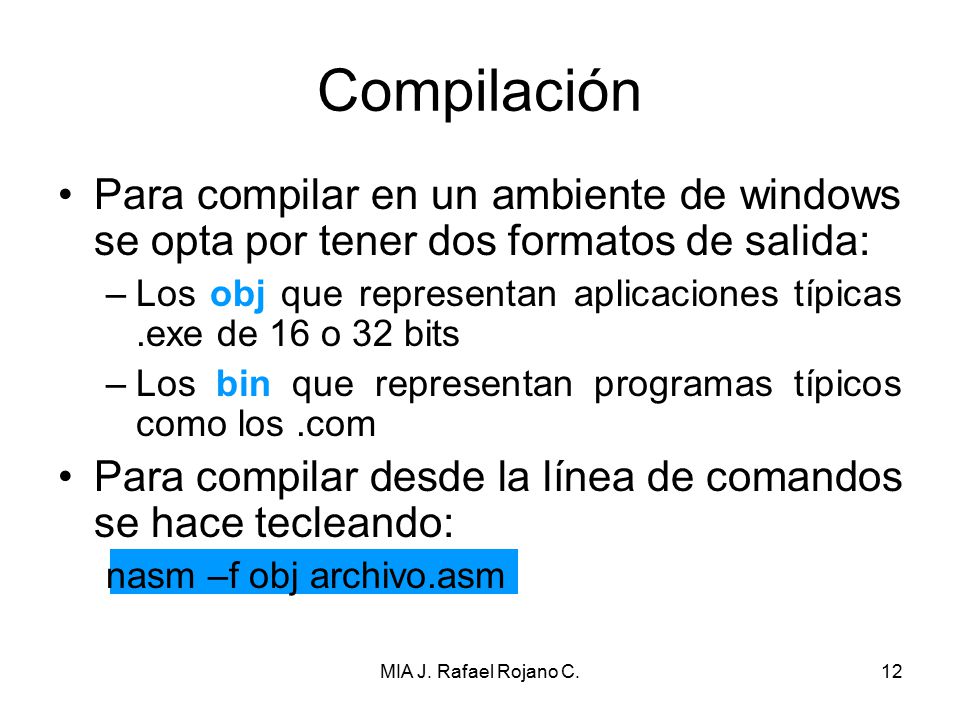 Compilación

• Para compilar en un ambiente de windows se opta por tener dos formatos de salida:

– Los obj que representan aplicaciones típicas .exe de 16 o 32 bits

– Los bin que representan programas típicos como los .com

• Para compilar desde la línea de comandos se hace tecleando:

nasm –f obj archivo.asm

MIA J. Rafael Rojano C.

12